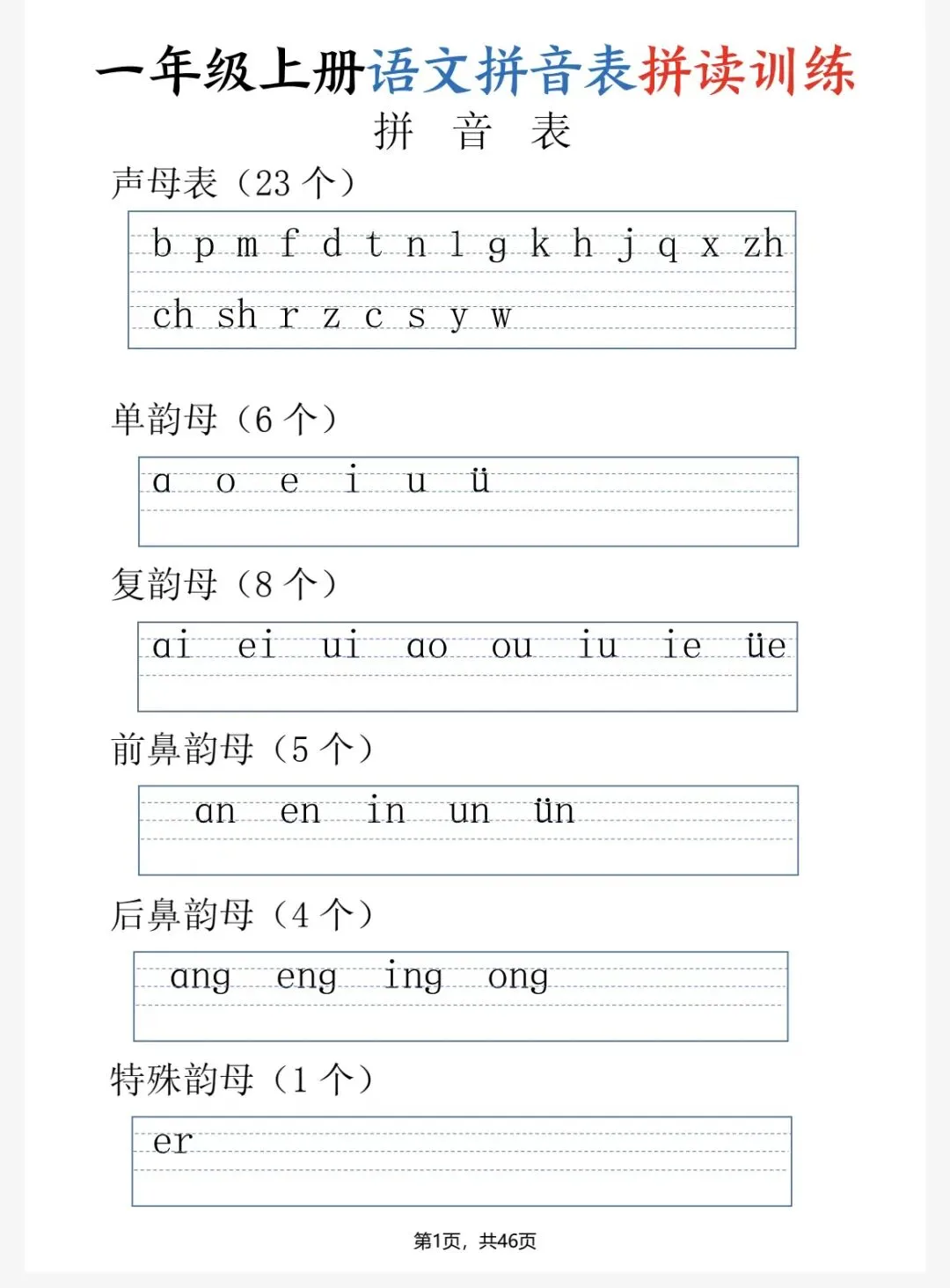 一年级上册语文拼音表拼读训练

拼 音 表

声母表（23 个）

b p m f d t n l g k h j q x zh

ch sh r z c s y w

单韵母（6 个）

ɑ o e i u ü

复韵母（8 个）

ɑi ei ui ɑo ou iu ie üe

前鼻韵母（5 个）

ɑn en in un ün

后鼻韵母（4 个）

ɑng eng ing ong

特殊韵母（1 个）

er

第1页，共46页